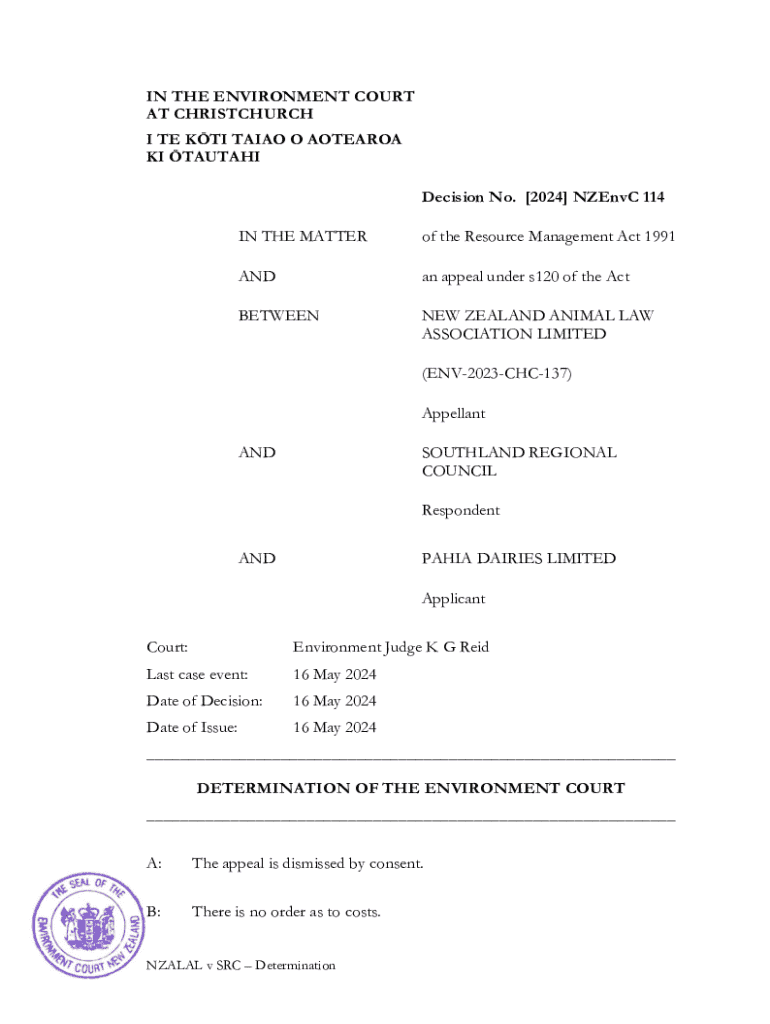 IN THE ENVIRONMENT COURT
AT CHRISTCHURCH
I TE KŌTI TAIAO O AOTEAROA
KI ŌTAUTAHI

Decision No. [2024] NZEnvC 114

IN THE MATTER of the Resource Management Act 1991

AND an appeal under s120 of the Act

BETWEEN NEW ZEALAND ANIMAL LAW ASSOCIATION LIMITED

(ENV-2023-CHC-137)

Appellant

AND SOUTHLAND REGIONAL COUNCIL

Respondent

AND PAHIA DAIRIES LIMITED

Applicant

Court: Environment Judge K G Reid
Last case event: 16 May 2024
Date of Decision: 16 May 2024
Date of Issue: 16 May 2024

DETERMINATION OF THE ENVIRONMENT COURT

A: The appeal is dismissed by consent.

B: There is no order as to costs.

THE SEAL OF THE ENVIRONMENT COURT NEW ZEALAND

NZALAL v SRC – Determination